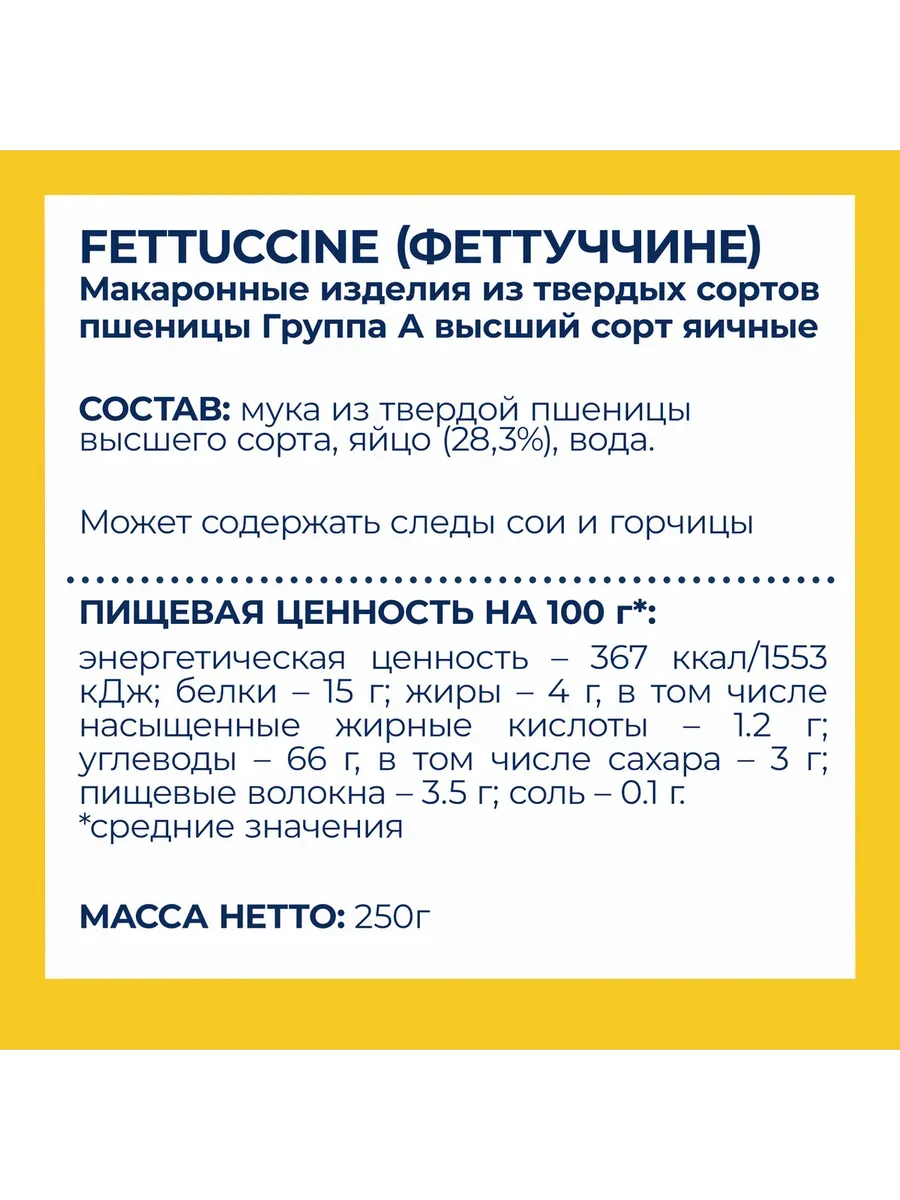 FETTUCCINE (ФЕТТУЧЧИНЕ)
Макаронные изделия из твердых сортов пшеницы Группа А высший сорт яичные

СОСТАВ: мука из твердой пшеницы высшего сорта, яйцо (28,3%), вода.

Может содержать следы сои и горчицы

ПИЩЕВАЯ ЦЕННОСТЬ НА 100 г*:

энергетическая ценность – 367 ккал/1553 кДж; белки – 15 г; жиры – 4 г, в том числе насыщенные жирные кислоты – 1.2 г; углеводы – 66 г, в том числе сахара – 3 г; пищевые волокна – 3.5 г; соль – 0.1 г.
*средние значения

МАССА НЕТТО: 250г